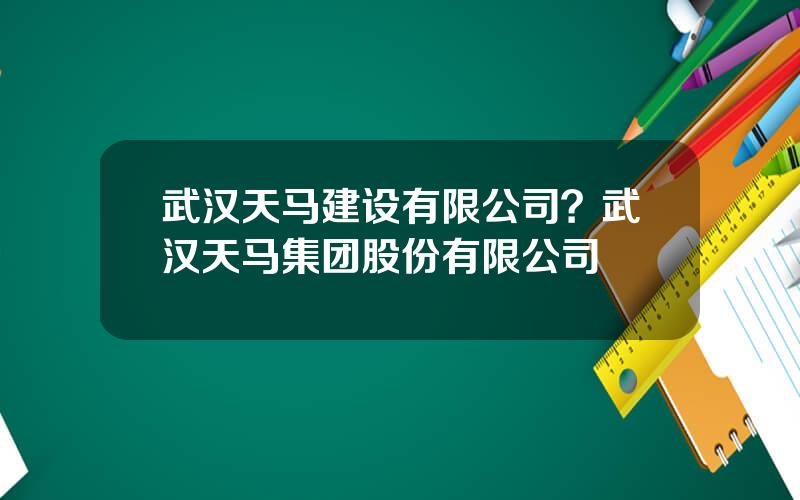 武汉天马建设有限公司？武汉天马集团股份有限公司